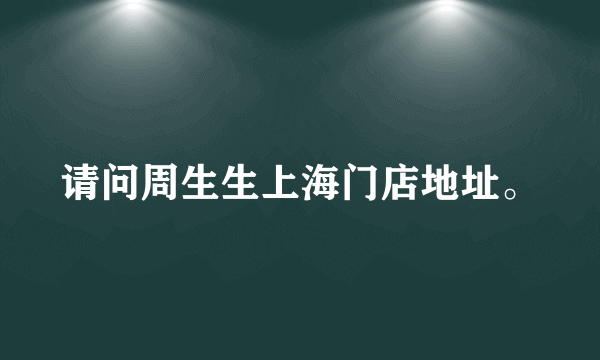 请问周生生上海门店地址。